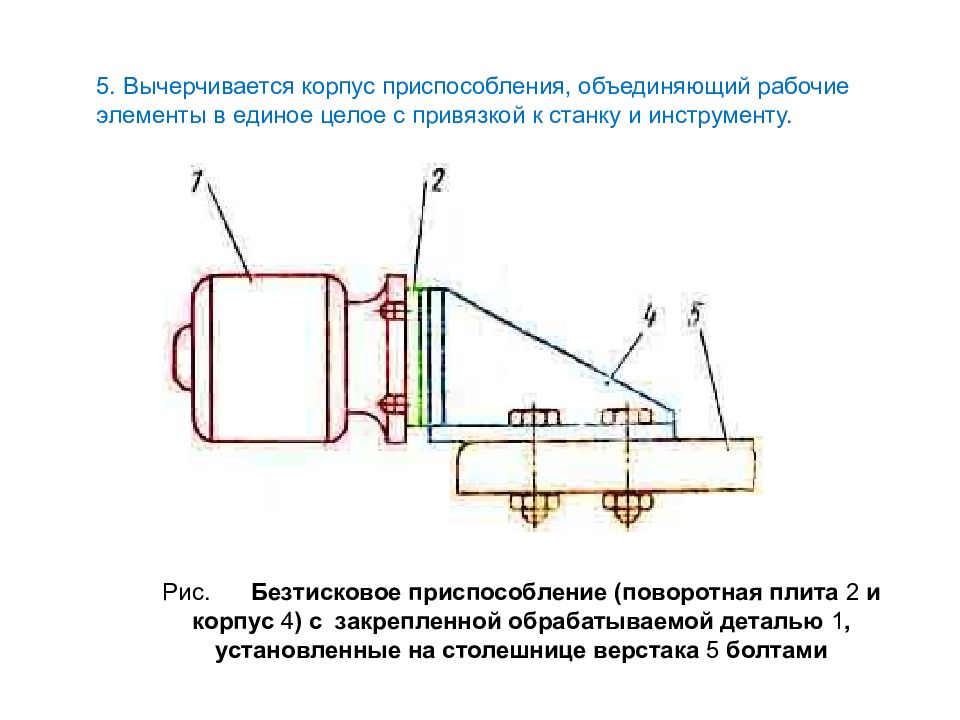 5. Вычерчивается корпус приспособления, объединяющий рабочие элементы в единое целое с привязкой к станку и инструменту.

1

2

4

5

Рис. Безтисковое приспособление (поворотная плита 2 и корпус 4) с закрепленной обрабатываемой деталью 1, установленные на столешнице верстака 5 болтами